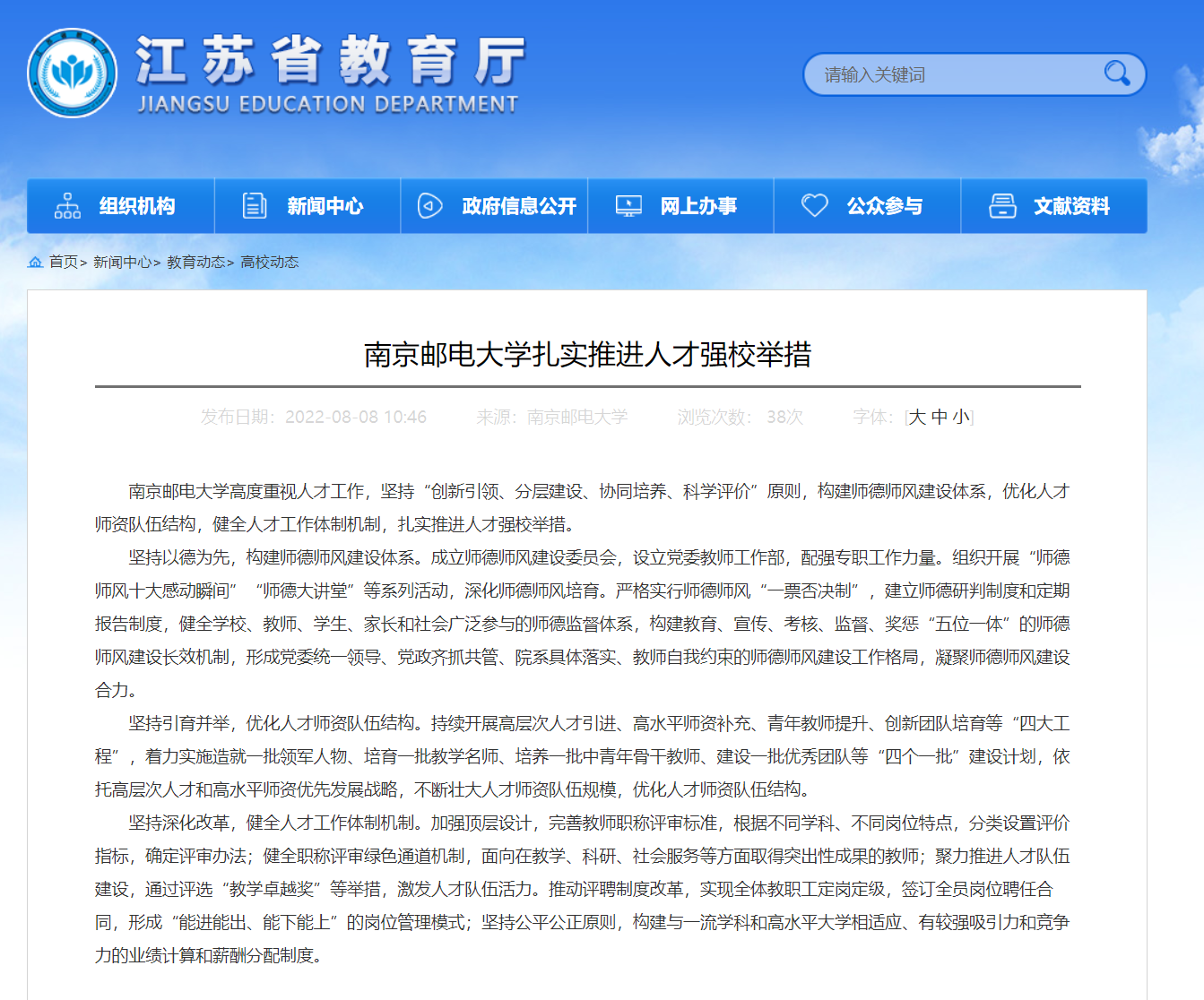 江苏省教育厅
JIANGSU EDUCATION DEPARTMENT

请输入关键词

组织机构 新闻中心 政府信息公开 网上办事 公众参与 文献资料

首页> 新闻中心> 教育动态> 高校动态

南京邮电大学扎实推进人才强校举措

发布日期：2022-08-08 10:46 来源：南京邮电大学 浏览次数：38次 字体：[大 中 小]

南京邮电大学高度重视人才工作，坚持“创新引领、分层建设、协同培养、科学评价”原则，构建师德师风建设体系，优化人才师资队伍结构，健全人才工作体制机制，扎实推进人才强校举措。

坚持以德为先，构建师德师风建设体系。成立师德师风建设委员会，设立党委教师工作部，配强专职工作力量。组织开展“师德师风十大感动瞬间”“师德大讲堂”等系列活动，深化师德师风培育。严格实行师德师风“一票否决制”，建立师德研判制度和定期报告制度，健全学校、教师、学生、家长和社会广泛参与的师德监督体系，构建教育、宣传、考核、监督、奖惩“五位一体”的师德师风建设长效机制，形成党委统一领导、党政齐抓共管、院系具体落实、教师自我约束的师德师风建设工作格局，凝聚师德师风建设合力。

坚持引育并举，优化人才师资队伍结构。持续开展高层次人才引进、高水平师资补充、青年教师提升、创新团队培育等“四大工程”，着力实施造就一批领军人物、培育一批教学名师、培养一批中青年骨干教师、建设一批优秀团队等“四个一批”建设计划，依托高层次人才和高水平师资优先发展战略，不断壮大人才师资队伍规模，优化人才师资队伍结构。

坚持深化改革，健全人才工作体制机制。加强顶层设计，完善教师职称评审标准，根据不同学科、不同岗位特点，分类设置评价指标，确定评审办法；健全职称评审绿色通道机制，面向在教学、科研、社会服务等方面取得突出性成果的教师；聚力推进人才队伍建设，通过评选“教学卓越奖”等举措，激发人才队伍活力。推动评聘制度改革，实现全体教职工定岗定级，签订全员岗位聘任合同，形成“能进能出、能下能上”的岗位管理模式；坚持公平公正原则，构建与一流学科和高水平大学相适应、有较强吸引力和竞争力的业绩计算和薪酬分配制度。